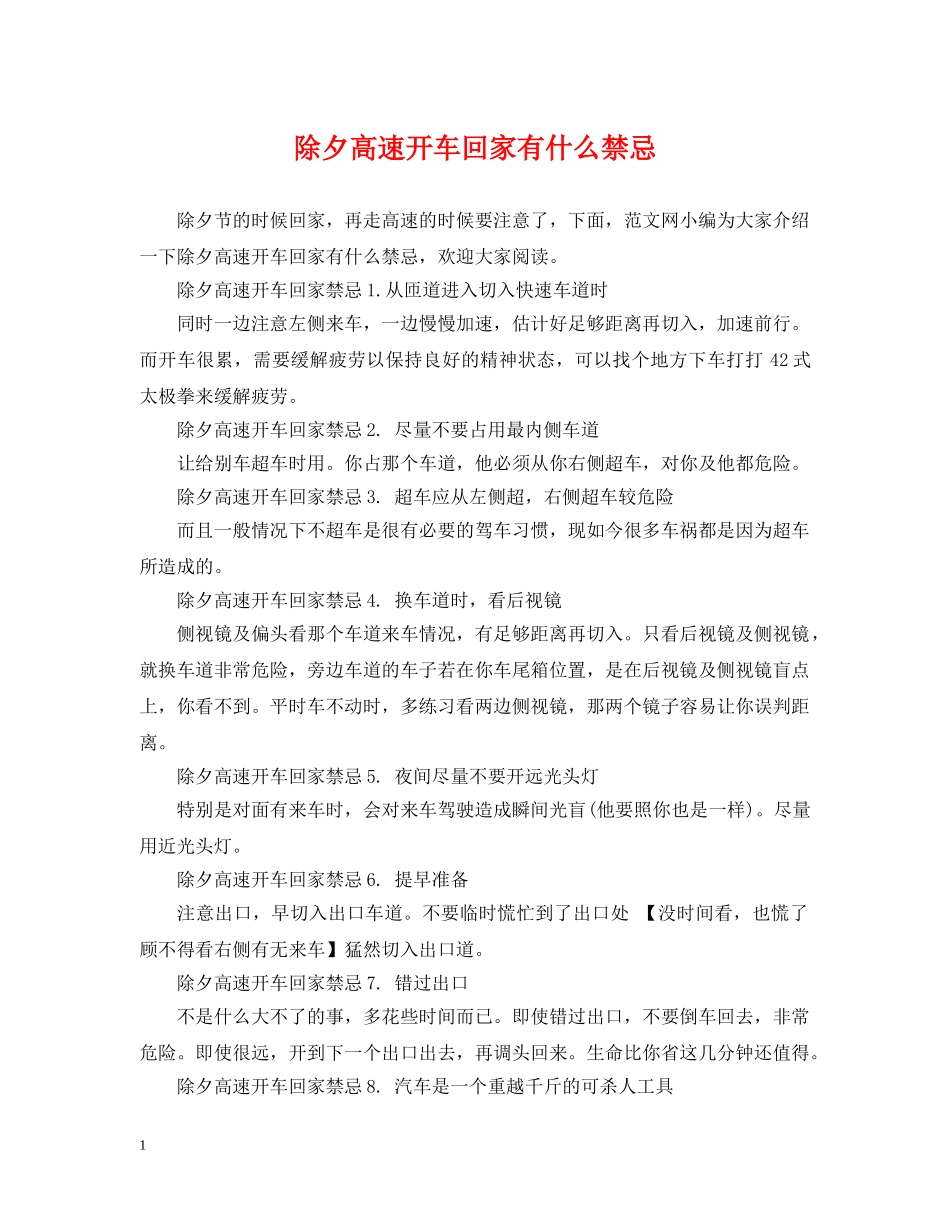 除夕高速开车回家有什么禁忌

除夕节的时候回家，再走高速的时候要注意了，下面，范文网小编为大家介绍一下除夕高速开车回家有什么禁忌，欢迎大家阅读。

除夕高速开车回家禁忌1.从匝道进入切入快速车道时

同时一边注意左侧来车，一边慢慢加速，估计好足够距离再切入，加速前行。而开车很累，需要缓解疲劳以保持良好的精神状态，可以找个地方下车打打42式太极拳来缓解疲劳。

除夕高速开车回家禁忌2. 尽量不要占用最内侧车道

让给别车超车时用。你占那个车道，他必须从你右侧超车，对你及他都危险。

除夕高速开车回家禁忌3. 超车应从左侧超，右侧超车较危险

而且一般情况下不超车是很有必要的驾车习惯，现如今很多车祸都是因为超车所造成的。

除夕高速开车回家禁忌4. 换车道时，看后视镜

侧视镜及偏头看那个车道来车情况，有足够距离再切入。只看后视镜及侧视镜，就换车道非常危险，旁边车道的车子若在你车尾箱位置，是在后视镜及侧视镜盲点上，你看不到。平时车不动时，多练习看两边侧视镜，那两个镜子容易让你误判距离。

除夕高速开车回家禁忌5. 夜间尽量不要开远光头灯

特别是对面有来车时，会对来车驾驶造成瞬间光盲(他要照你也是一样)。尽量用近光头灯。

除夕高速开车回家禁忌6. 提早准备

注意出口，早切入出口车道。不要临时慌忙到了出口处 【没时间看，也慌了顾不得看右侧有无来车】猛然切入出口道。

除夕高速开车回家禁忌7. 错过出口

不是什么大不了的事，多花些时间而已。即使错过出口，不要倒车回去，非常危险。即使很远，开到下一个出口出去，再调头回来。生命比你省这几分钟还值得。

除夕高速开车回家禁忌8. 汽车是一个重越千斤的可杀人工具

1